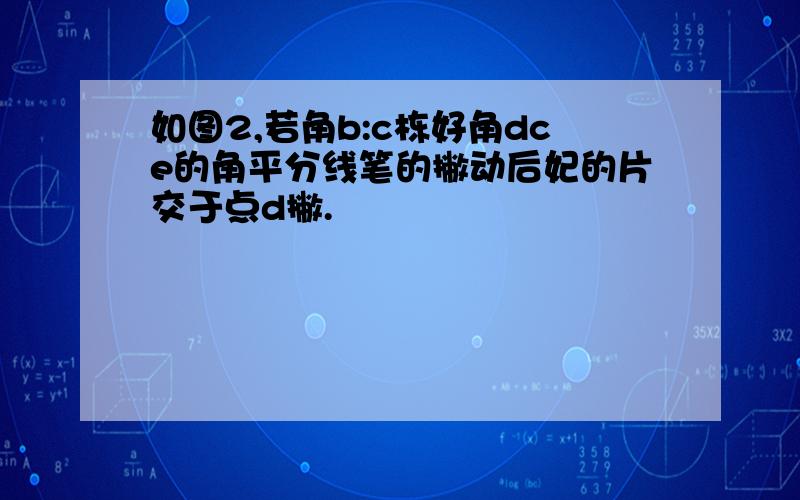 如图2,若角b:c栋好角dce的角平分线笔的撇动后妃的片交于点d撇.